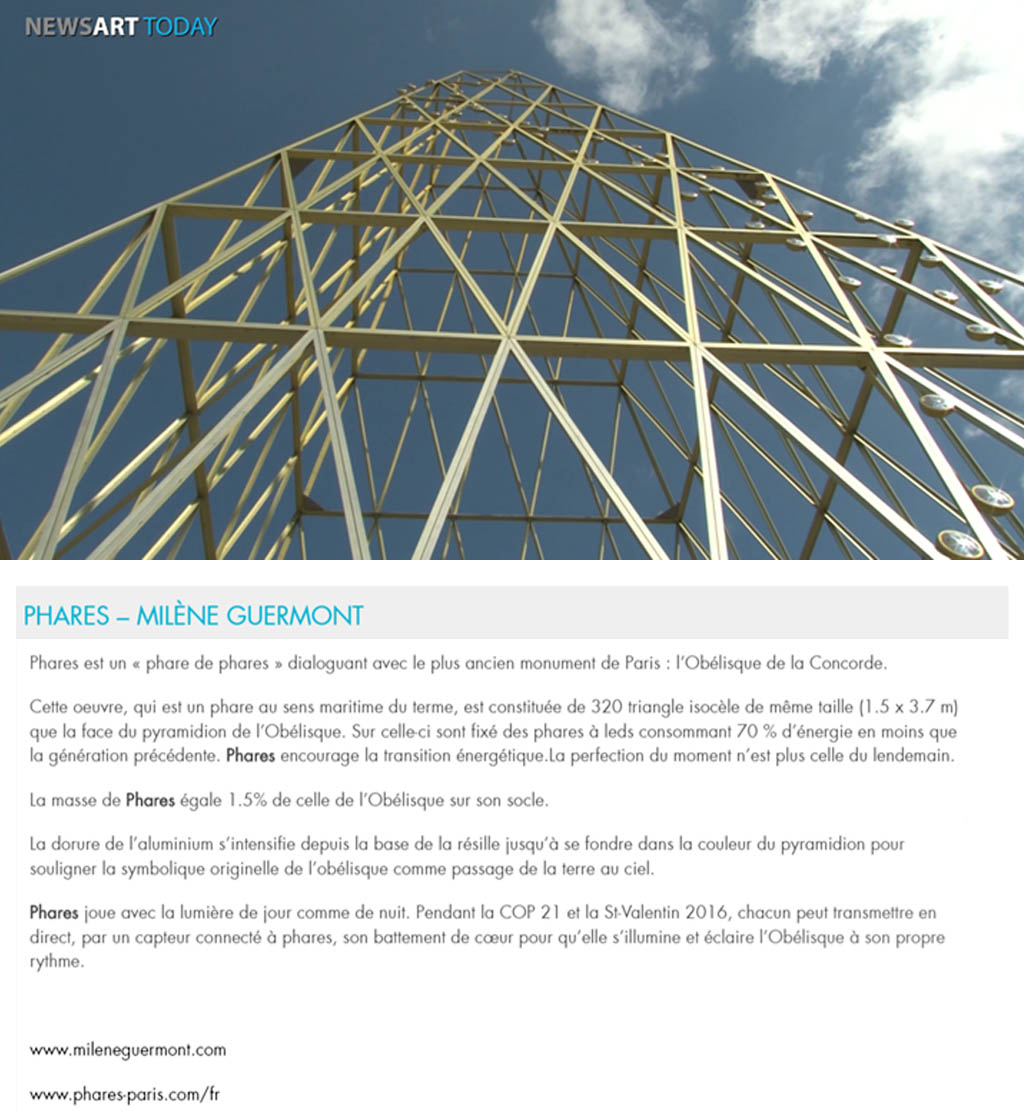 NEWSART TODAY

PHARES – MILÈNE GUERMONT

Phares est un « phare de phares » dialoguant avec le plus ancien monument de Paris : l'Obélisque de la Concorde.

Cette oeuvre, qui est un phare au sens maritime du terme, est constituée de 320 triangle isocèle de même taille (1.5 x 3.7 m) que la face du pyramidion de l'Obélisque. Sur celle-ci sont fixé des phares à leds consommant 70 % d'énergie en moins que la génération précédente. Phares encourage la transition énergétique.La perfection du moment n'est plus celle du lendemain.

La masse de Phares égale 1.5% de celle de l'Obélisque sur son socle.

La dorure de l'aluminium s'intensifie depuis la base de la résille jusqu'à se fondre dans la couleur du pyramidion pour souligner la symbolique originelle de l'obélisque comme passage de la terre au ciel.

Phares joue avec la lumière de jour comme de nuit. Pendant la COP 21 et la St-Valentin 2016, chacun peut transmettre en direct, par un capteur connecté à phares, son battement de cœur pour qu'elle s'illumine et éclaire l'Obélisque à son propre rythme.

www.mileneguermont.com

www.phares-paris.com/fr